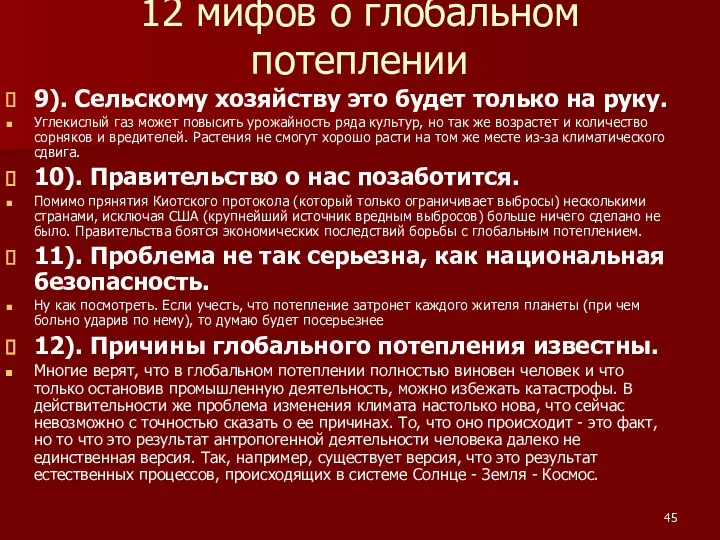 12 мифов о глобальном потеплении

9). Сельскому хозяйству это будет только на руку.

Углекислый газ может повысить урожайность ряда культур, но так же возрастет и количество сорняков и вредителей. Растения не смогут хорошо расти на том же месте из-за климатического сдвига.

10). Правительство о нас позаботится.

Помимо прянятия Киотского протокола (который только ограничивает выбросы) несколькими странами, исключая США (крупнейший источник вредным выбросов) больше ничего сделано не было. Правительства боятся экономических последствий борьбы с глобальным потеплением.

11). Проблема не так серьезна, как национальная безопасность.

Ну как посмотреть. Если учесть, что потепление затронет каждого жителя планеты (при чем больно ударив по нему), то думаю будет посерьезнее

12). Причины глобального потепления известны.

Многие верят, что в глобальном потеплении полностью виновен человек и что только остановив промышленную деятельность, можно избежать катастрофы. В действительности же проблема изменения климата настолько нова, что сейчас невозможно с точностью сказать о ее причинах. То, что оно происходит - это факт, но то что это результат антропогенной деятельности человека далеко не единственная версия. Так, например, существует версия, что это результат естественных процессов, происходящих в системе Солнце - Земля - Космос.

45